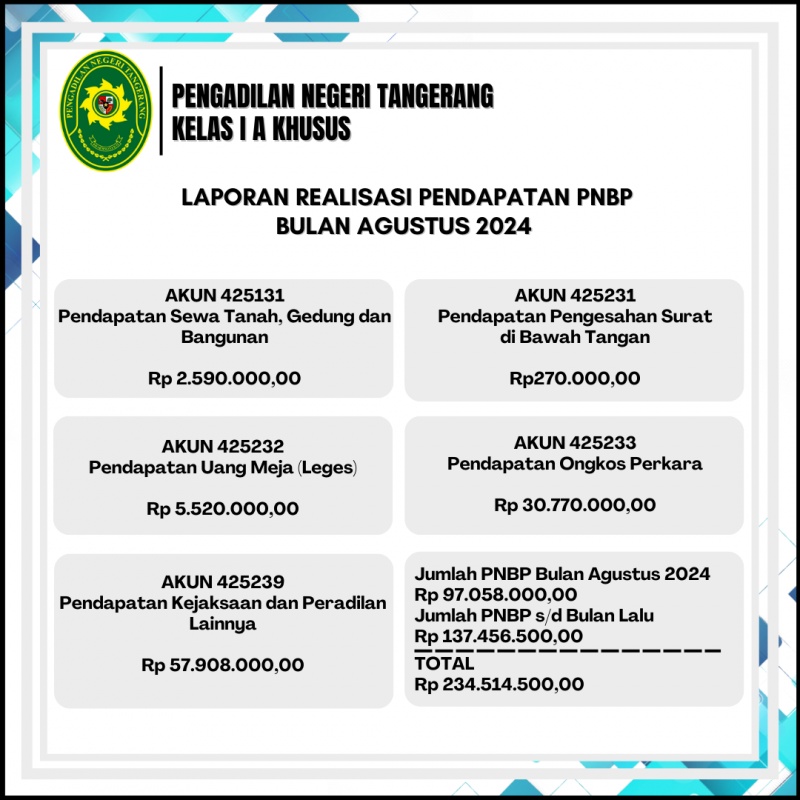 PENGADILAN NEGERI TANGERANG

PENGADILAN NEGERI TANGERANG
KELAS I A KHUSUS

LAPORAN REALISASI PENDAPATAN PNBP
BULAN AGUSTUS 2024

AKUN 425131
Pendapatan Sewa Tanah, Gedung dan Bangunan

Rp 2.590.000,00

AKUN 425231
Pendapatan Pengesahan Surat di Bawah Tangan

Rp270.000,00

AKUN 425232
Pendapatan Uang Meja (Leges)

Rp 5.520.000,00

AKUN 425233
Pendapatan Ongkos Perkara

Rp 30.770.000,00

AKUN 425239
Pendapatan Kejaksaan dan Peradilan Lainnya

Rp 57.908.000,00

Jumlah PNBP Bulan Agustus 2024
Rp 97.058.000,00
Jumlah PNBP s/d Bulan Lalu
Rp 137.456.500,00
TOTAL
Rp 234.514.500,00